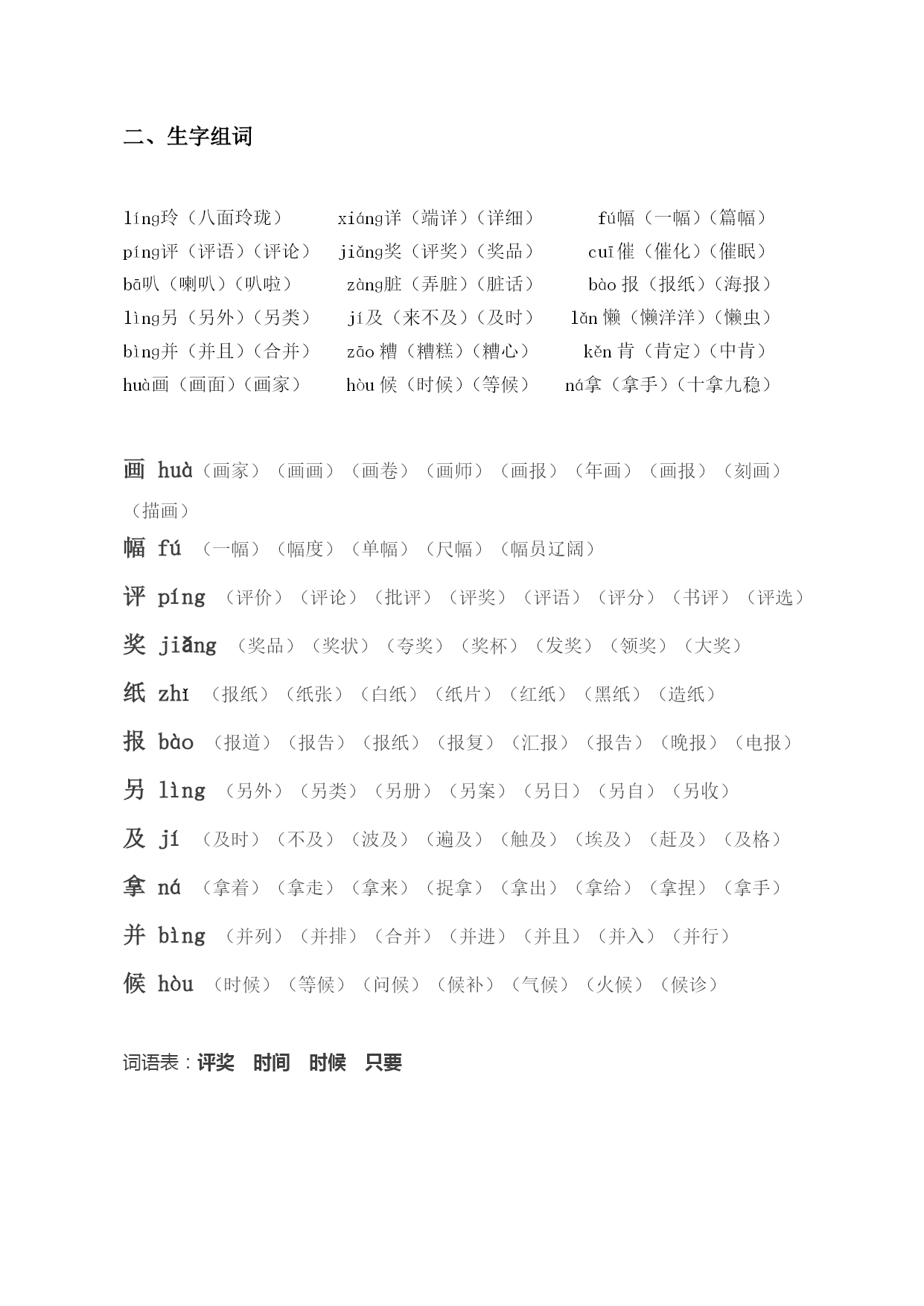 二、生字组词

líng玲（八面玲珑） xiáng详（端详）（详细） fú幅（一幅）（篇幅）
píng评（评语）（评论） jiǎng奖（评奖）（奖品） cuī催（催化）（催眠）
bā叭（喇叭）（叭啦） zàng脏（弄脏）（脏话） bào报（报纸）（海报）
lìng另（另外）（另类） jí及（来不及）（及时） lǎn懒（懒洋洋）（懒虫）
bìng并（并且）（合并） zāo糟（糟糕）（糟心） kěn肯（肯定）（中肯）
huà画（画面）（画家） hòu候（时候）（等候） ná拿（拿手）（十拿九稳）

画 huà（画家）（画画）（画卷）（画师）（画报）（年画）（画报）（刻画）（描画）
幅 fú （一幅）（幅度）（单幅）（尺幅）（幅员辽阔）
评 píng （评价）（评论）（批评）（评奖）（评语）（评分）（书评）（评选）
奖 jiǎng （奖品）（奖状）（夸奖）（奖杯）（发奖）（领奖）（大奖）
纸 zhǐ （报纸）（纸张）（白纸）（纸片）（红纸）（黑纸）（造纸）
报 bào （报道）（报告）（报纸）（报复）（汇报）（报告）（晚报）（电报）
另 lìng （另外）（另类）（另册）（另案）（另日）（另自）（另收）
及 jí （及时）（不及）（波及）（遍及）（触及）（埃及）（赶及）（及格）
拿 ná （拿着）（拿走）（拿来）（捉拿）（拿出）（拿给）（拿捏）（拿手）
并 bìng （并列）（并排）（合并）（并进）（并且）（并入）（并行）
候 hòu （时候）（等候）（问候）（候补）（气候）（火候）（候诊）

词语表：评奖 时间 时候 只要